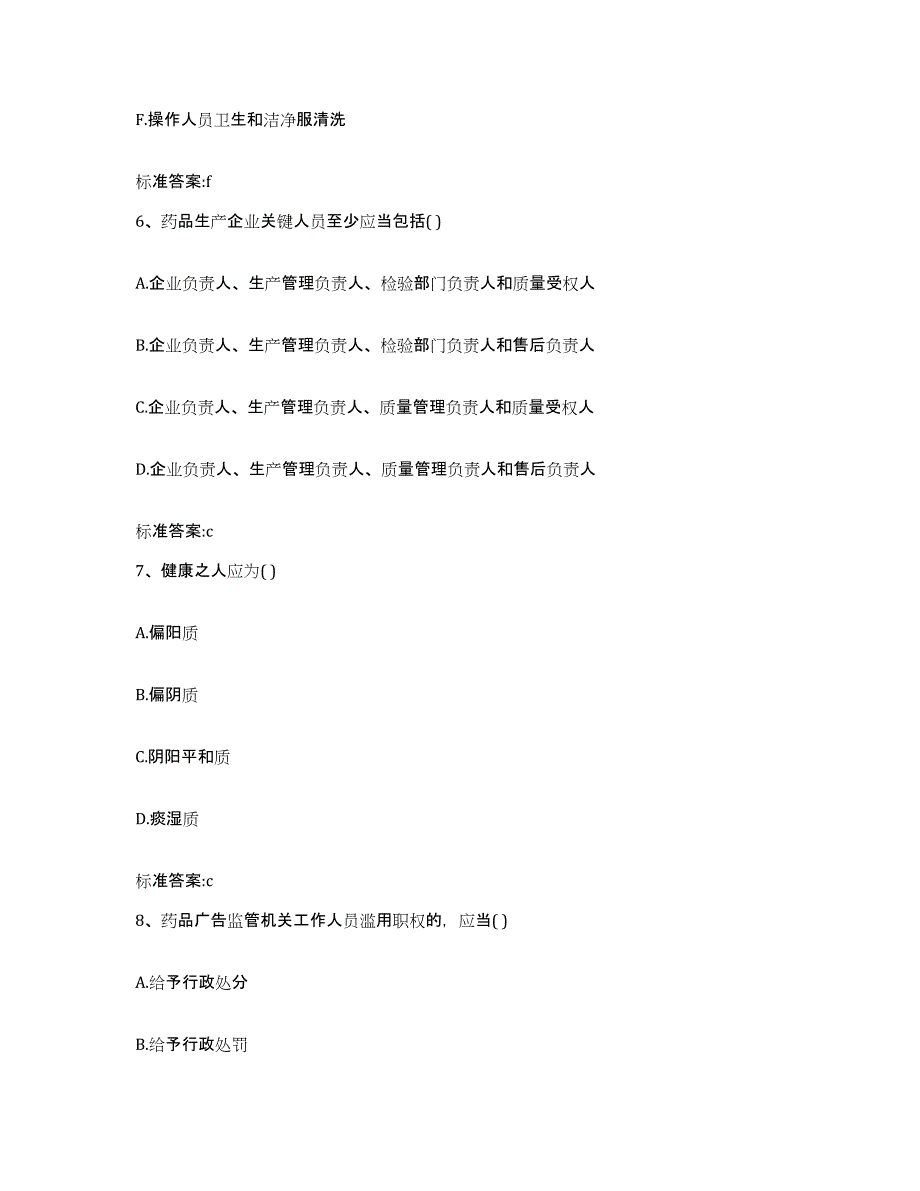 F.操作人员卫生和洁净服清洗

标准答案:f

6、药品生产企业关键人员至少应当包括( )

A.企业负责人、生产管理负责人、检验部门负责人和质量受权人

B.企业负责人、生产管理负责人、检验部门负责人和售后负责人

C.企业负责人、生产管理负责人、质量管理负责人和质量受权人

D.企业负责人、生产管理负责人、质量管理负责人和售后负责人

标准答案:c

7、健康之人应为( )

A.偏阳质

B.偏阴质

C.阴阳平和质

D.痰湿质

标准答案:c

8、药品广告监管机关工作人员滥用职权的，应当( )

A.给予行政处分

B.给予行政处罚